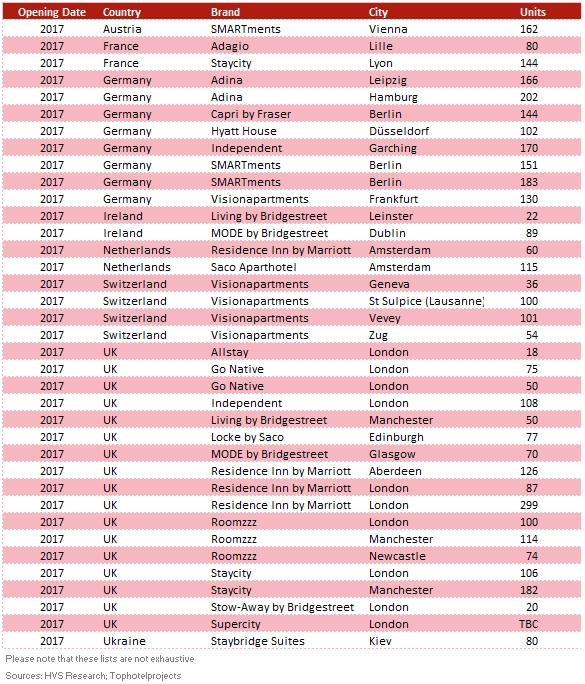 | Opening Date | Country | Brand | City | Units |
|---|---|---|---|---|
| 2017 | Austria | SMARTments | Vienna | 162 |
| 2017 | France | Adagio | Lille | 80 |
| 2017 | France | Staycity | Lyon | 144 |
| 2017 | Germany | Adina | Leipzig | 166 |
| 2017 | Germany | Adina | Hamburg | 202 |
| 2017 | Germany | Capri by Fraser | Berlin | 144 |
| 2017 | Germany | Hyatt House | Düsseldorf | 102 |
| 2017 | Germany | Independent | Garching | 170 |
| 2017 | Germany | SMARTments | Berlin | 151 |
| 2017 | Germany | SMARTments | Berlin | 183 |
| 2017 | Germany | Visionapartments | Frankfurt | 130 |
| 2017 | Ireland | Living by Bridgestreet | Leinster | 22 |
| 2017 | Ireland | MODE by Bridgestreet | Dublin | 89 |
| 2017 | Netherlands | Residence Inn by Marriott | Amsterdam | 60 |
| 2017 | Netherlands | Saco Aparthotel | Amsterdam | 115 |
| 2017 | Switzerland | Visionapartments | Geneva | 36 |
| 2017 | Switzerland | Visionapartments | St Sulpice (Lausanne) | 100 |
| 2017 | Switzerland | Visionapartments | Vevey | 101 |
| 2017 | Switzerland | Visionapartments | Zug | 54 |
| 2017 | UK | Allstay | London | 18 |
| 2017 | UK | Go Native | London | 75 |
| 2017 | UK | Go Native | London | 50 |
| 2017 | UK | Independent | London | 108 |
| 2017 | UK | Living by Bridgestreet | Manchester | 50 |
| 2017 | UK | Locke by Saco | Edinburgh | 77 |
| 2017 | UK | MODE by Bridgestreet | Glasgow | 70 |
| 2017 | UK | Residence Inn by Marriott | Aberdeen | 126 |
| 2017 | UK | Residence Inn by Marriott | London | 87 |
| 2017 | UK | Residence Inn by Marriott | London | 299 |
| 2017 | UK | Roomzzz | London | 100 |
| 2017 | UK | Roomzzz | Manchester | 114 |
| 2017 | UK | Roomzzz | Newcastle | 74 |
| 2017 | UK | Staycity | London | 106 |
| 2017 | UK | Staycity | Manchester | 182 |
| 2017 | UK | Stow-Away by Bridgestreet | London | 20 |
| 2017 | UK | Supercity | London | TBC |
| 2017 | Ukraine | Staybridge Suites | Kiev | 80 |

Please note that these lists are not exhaustive

Sources: HVS Research; Tophotelprojects